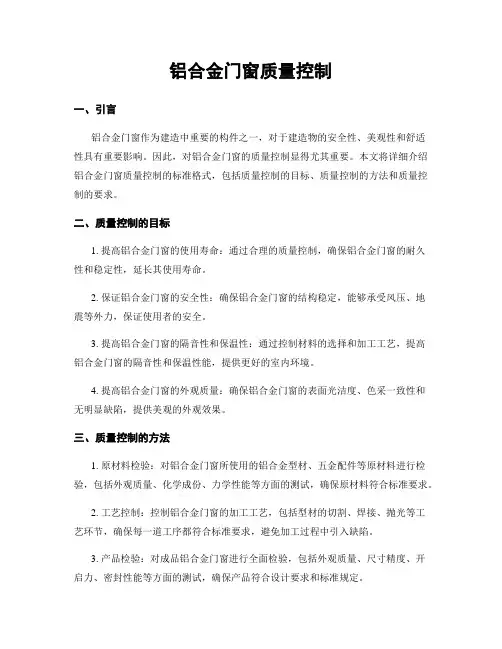 铝合金门窗质量控制

一、引言

铝合金门窗作为建造中重要的构件之一，对于建造物的安全性、美观性和舒适性具有重要影响。因此，对铝合金门窗的质量控制显得尤其重要。本文将详细介绍铝合金门窗质量控制的标准格式，包括质量控制的目标、质量控制的方法和质量控制的要求。

二、质量控制的目标

1. 提高铝合金门窗的使用寿命：通过合理的质量控制，确保铝合金门窗的耐久性和稳定性，延长其使用寿命。

2. 保证铝合金门窗的安全性：确保铝合金门窗的结构稳定，能够承受风压、地震等外力，保证使用者的安全。

3. 提高铝合金门窗的隔音性和保温性：通过控制材料的选择和加工工艺，提高铝合金门窗的隔音性和保温性能，提供更好的室内环境。

4. 提高铝合金门窗的外观质量：确保铝合金门窗的表面光洁度、色采一致性和无明显缺陷，提供美观的外观效果。

三、质量控制的方法

1. 原材料检验：对铝合金门窗所使用的铝合金型材、五金配件等原材料进行检验，包括外观质量、化学成份、力学性能等方面的测试，确保原材料符合标准要求。

2. 工艺控制：控制铝合金门窗的加工工艺，包括型材的切割、焊接、抛光等工艺环节，确保每一道工序都符合标准要求，避免加工过程中引入缺陷。

3. 产品检验：对成品铝合金门窗进行全面检验，包括外观质量、尺寸精度、开启力、密封性能等方面的测试，确保产品符合设计要求和标准规定。